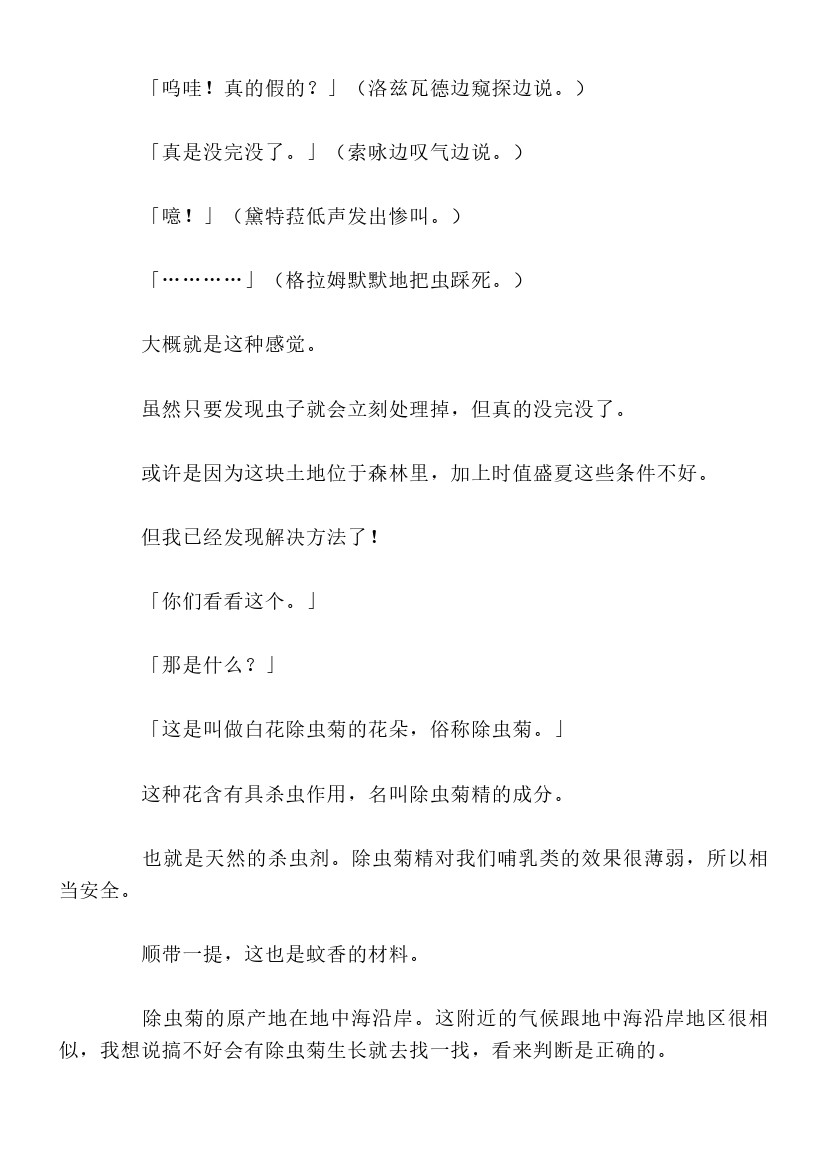 「呜哇！真的假的？」（洛兹瓦德边窥探边说。）

「真是没完没了。」（索咏边叹气边说。）

「噫！」（黛特菈低声发出惨叫。）

「…………」（格拉姆默默地把虫踩死。）

大概就是这种感觉。

虽然只要发现虫子就会立刻处理掉，但真的没完没了。

或许是因为这块土地位于森林里，加上时值盛夏这些条件不好。

但我已经发现解决方法了！

「你们看看这个。」

「那是什么？」

「这是叫做白花除虫菊的花朵，俗称除虫菊。」

这种花含有具杀虫作用，名叫除虫菊精的成分。

也就是天然的杀虫剂。除虫菊精对我们哺乳类的效果很薄弱，所以相当安全。

顺带一提，这也是蚊香的材料。

除虫菊的原产地在地中海沿岸。这附近的气候跟地中海沿岸地区很相似，我想说搞不好会有除虫菊生长就去找一找，看来判断是正确的。